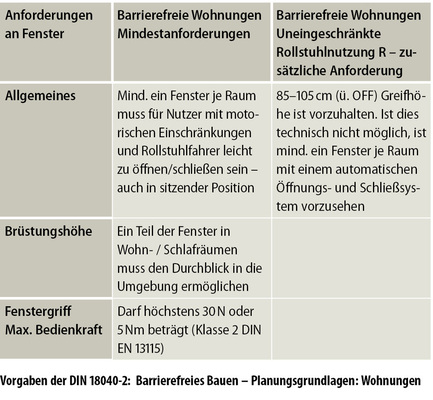 | Anforderungen an Fenster | Barrierefreie Wohnungen Mindestanforderungen | Barrierefreie Wohnungen Uneingeschränkte Rollstuhlnutzung R – zusätzliche Anforderung |
|---|---|---|
| Allgemeines | Mind. ein Fenster je Raum muss für Nutzer mit motorischen Einschränkungen und Rollstuhlfahrer leicht zu öffnen/schließen sein – auch in sitzender Position | 85–105 cm (ü. OFF) Greifhöhe ist vorzuhalten. Ist dies technisch nicht möglich, ist mind. ein Fenster je Raum mit einem automatischen Öffnungs- und Schließsystem vorzusehen |
| Brüstungshöhe | Ein Teil der Fenster in Wohn- / Schlafräumen muss den Durchblick in die Umgebung ermöglichen | |
| Fenstergriff Max. Bedienkraft | Darf höchstens 30 N oder 5 Nm beträgt (Klasse 2 DIN EN 13115) | |

Vorgaben der DIN 18040-2: Barrierefreies Bauen – Planungsgrundlagen: Wohnungen